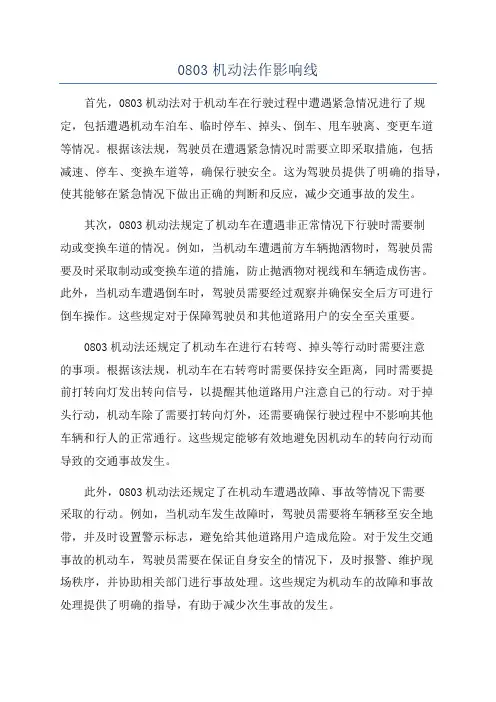 0803 机动法作影响线

首先，0803 机动法对于机动车在行驶过程中遭遇紧急情况进行了规定，包括遭遇机动车泊车、临时停车、掉头、倒车、甩车驶离、变更车道等情况。根据该法规，驾驶员在遭遇紧急情况时需要立即采取措施，包括减速、停车、变换车道等，确保行驶安全。这为驾驶员提供了明确的指导，使其能够在紧急情况下做出正确的判断和反应，减少交通事故的发生。

其次，0803 机动法规定了机动车在遭遇非正常情况下行驶时需要制动或变换车道的情况。例如，当机动车遭遇前方车辆抛洒物时，驾驶员需要及时采取制动或变换车道的措施，防止抛洒物对视线和车辆造成伤害。此外，当机动车遭遇倒车时，驾驶员需要经过观察并确保安全后方可进行倒车操作。这些规定对于保障驾驶员和其他道路用户的安全至关重要。

0803 机动法还规定了机动车在进行右转弯、掉头等行动时需要注意的事项。根据该法规，机动车在右转弯时需要保持安全距离，同时需要提前打转向灯发出转向信号，以提醒其他道路用户注意自己的行动。对于掉头行动，机动车除了需要打转向灯外，还需要确保行驶过程中不影响其他车辆和行人的正常通行。这些规定能够有效地避免因机动车的转向行动而导致的交通事故发生。

此外，0803 机动法还规定了在机动车遭遇故障、事故等情况下需要采取的行动。例如，当机动车发生故障时，驾驶员需要将车辆移至安全地带，并及时设置警示标志，避免给其他道路用户造成危险。对于发生交通事故的机动车，驾驶员需要在保证自身安全的情况下，及时报警、维护现场秩序，并协助相关部门进行事故处理。这些规定为机动车的故障和事故处理提供了明确的指导，有助于减少次生事故的发生。